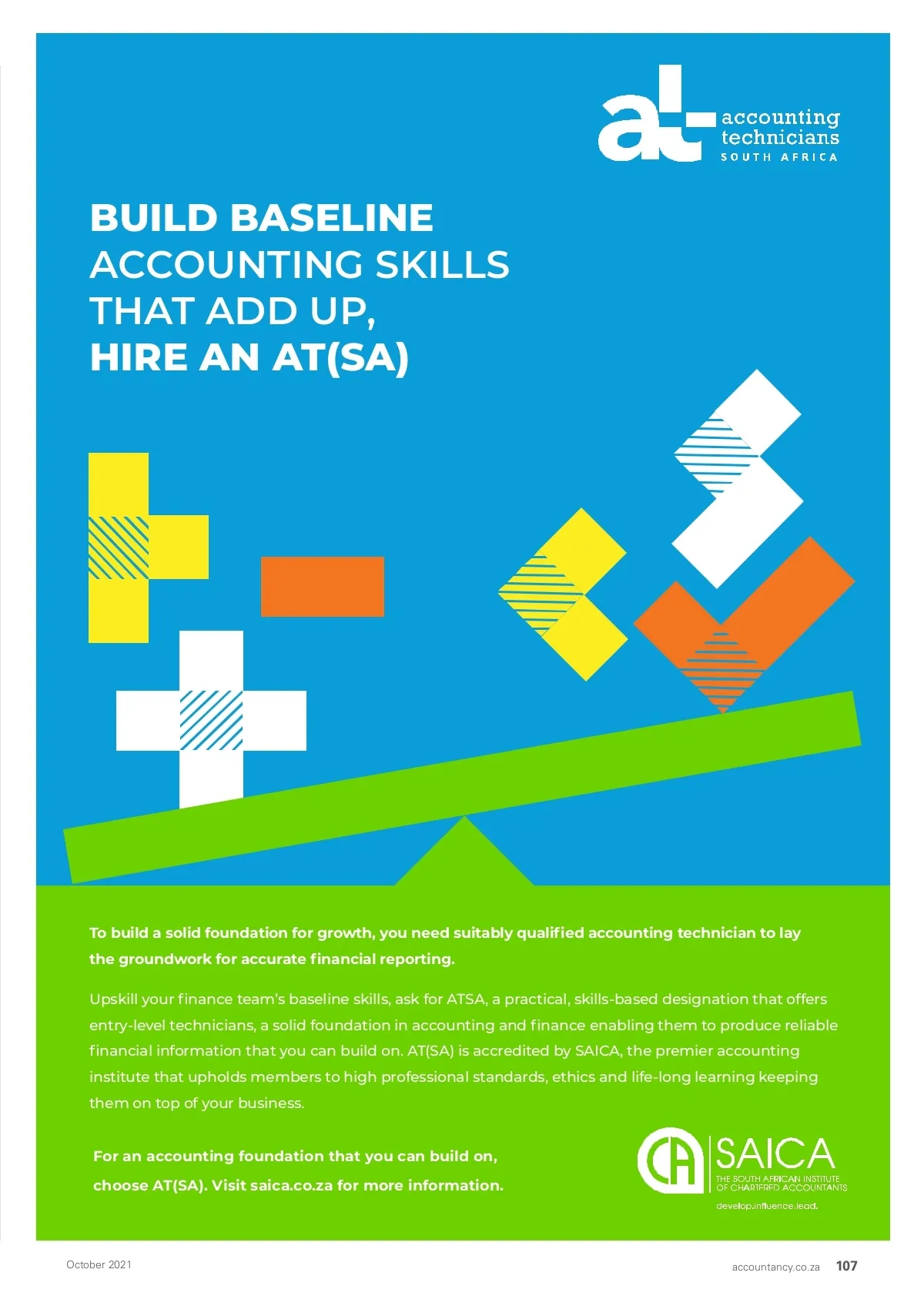 at accounting technicians SOUTH AFRICA

BUILD BASELINE ACCOUNTING SKILLS THAT ADD UP, HIRE AN AT(SA)

To build a solid foundation for growth, you need suitably qualified accounting technician to lay the groundwork for accurate financial reporting.

Upskill your finance team's baseline skills, ask for ATSA, a practical, skills-based designation that offers entry-level technicians, a solid foundation in accounting and finance enabling them to produce reliable financial information that you can build on. AT(SA) is accredited by SAICA, the premier accounting institute that upholds members to high professional standards, ethics and life-long learning keeping them on top of your business.

For an accounting foundation that you can build on, choose AT(SA). Visit saica.co.za for more information.

CA SAICA THE SOUTH AFRICAN INSTITUTE OF CHARTERED ACCOUNTANTS develop.influence.lead.

October 2021

accountancy.co.za 107